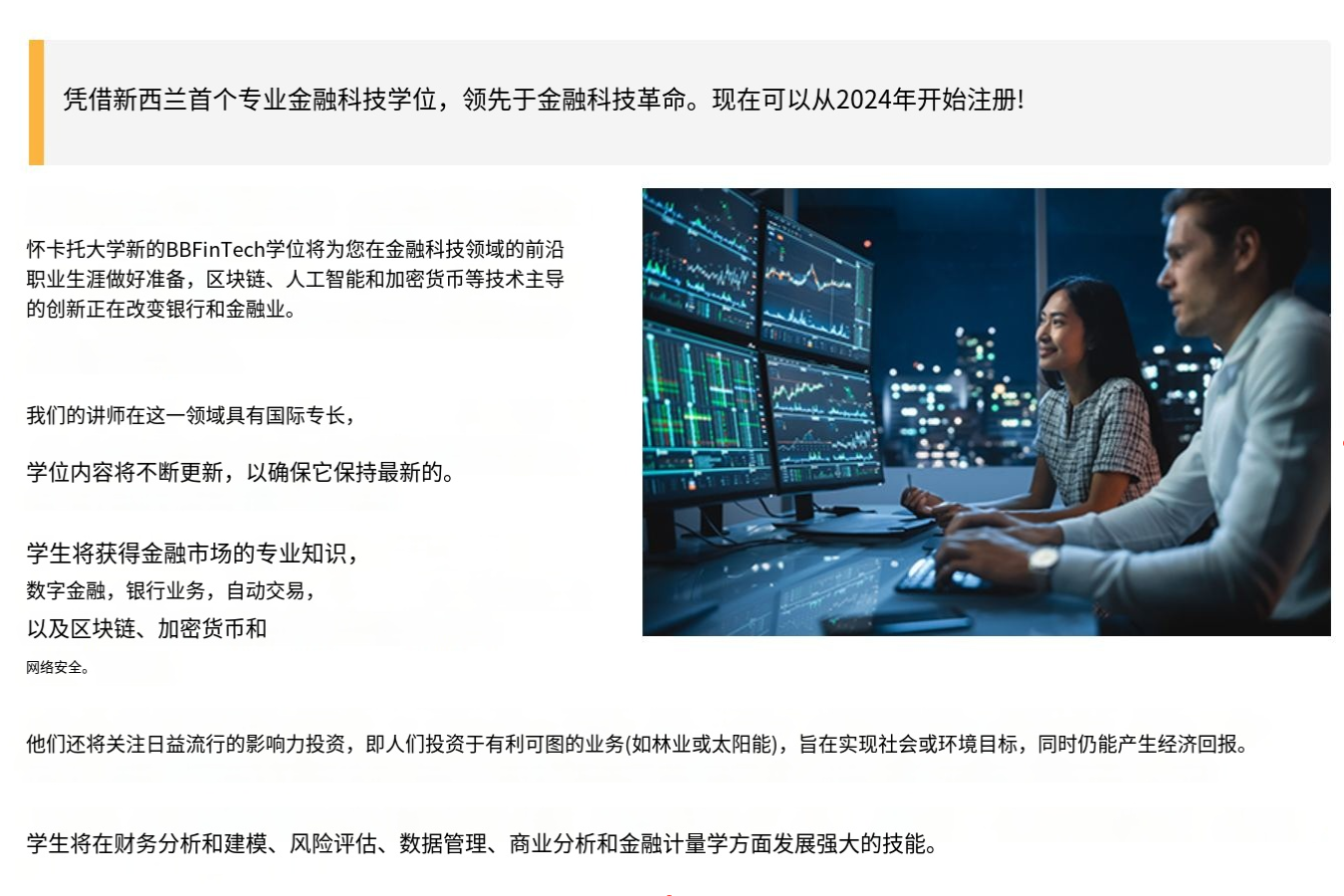 凭借新西兰首个专业金融科技学位，领先于金融科技革命。现在可以从2024年开始注册!

怀卡托大学新的BBFinTech学位将为您在金融科技领域的前沿职业生涯做好准备，区块链、人工智能和加密货币等技术主导的创新正在改变银行和金融业。

我们的讲师在这一领域具有国际专长，

学位内容将不断更新，以确保它保持最新的。

学生将获得金融市场的专业知识，
数字金融，银行业务，自动交易，
以及区块链、加密货币和
网络安全。

他们还将关注日益流行的影响力投资，即人们投资于有利可图的业务(如林业或太阳能)，旨在实现社会或环境目标，同时仍能产生经济回报。

学生将在财务分析和建模、风险评估、数据管理、商业分析和金融计量学方面发展强大的技能。